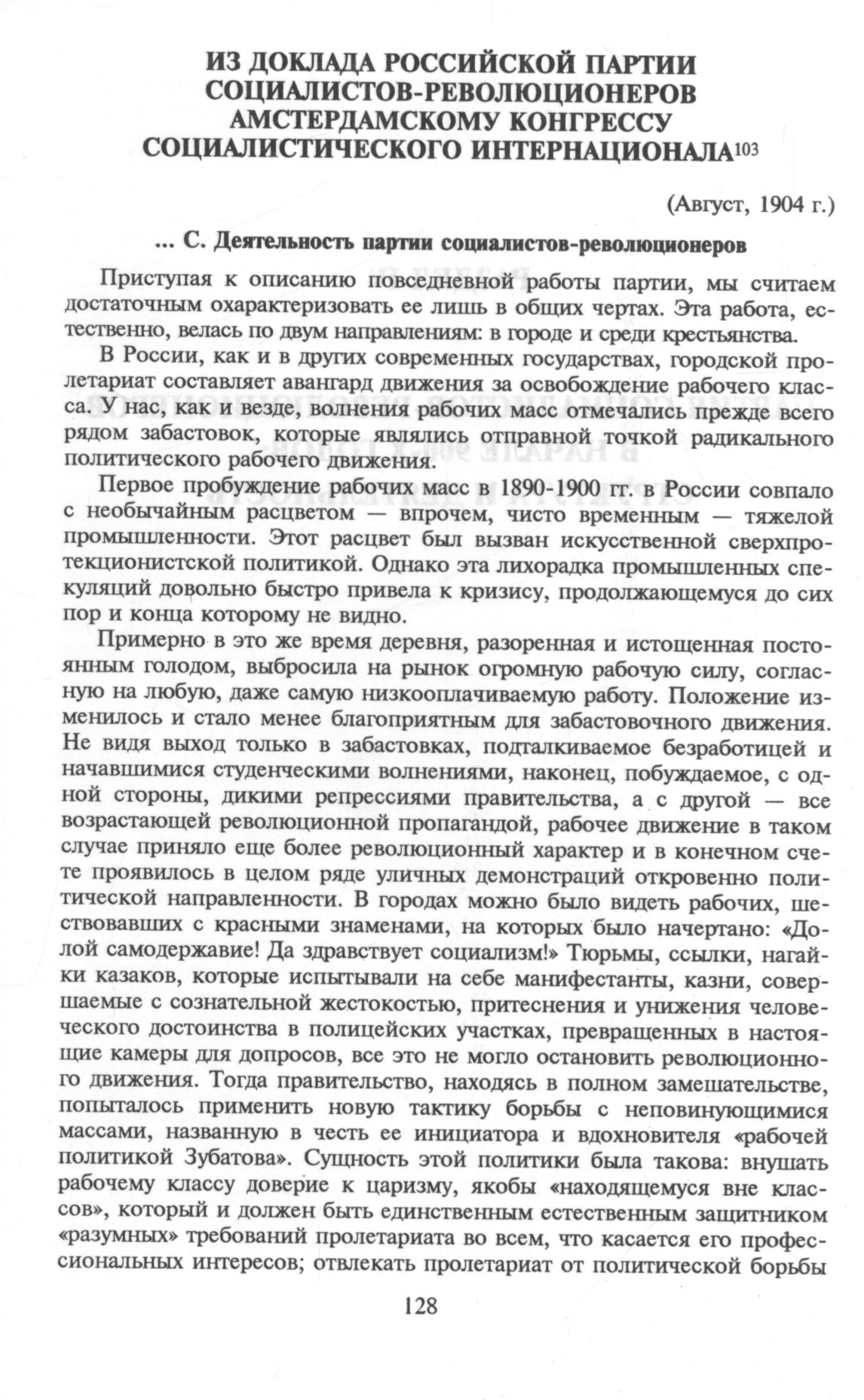 ИЗ ДОКЛАДА РОССИЙСКОЙ ПАРТИИ СОЦИАЛИСТОВ-РЕВОЛЮЦИОНЕРОВ АМСТЕРДАМСКОМУ КОНГРЕССУ СОЦИАЛИСТИЧЕСКОГО ИНТЕРНАЦИОНАЛА$^{103}$

(Август, 1904 г.)

... С. Деятельность партии социалистов-революционеров

Приступая к описанию повседневной работы партии, мы считаем достаточным охарактеризовать ее лишь в общих чертах. Эта работа, естественно, велась по двум направлениям: в городе и среди крестьянства.

В России, как и в других современных государствах, городской пролетариат составляет авангард движения за освобождение рабочего класса. У нас, как и везде, волнения рабочих масс отмечались прежде всего рядом забастовок, которые являлись отправной точкой радикального политического рабочего движения.

Первое пробуждение рабочих масс в 1890-1900 гг. в России совпало с необычайным расцветом — впрочем, чисто временным — тяжелой промышленности. Этот расцвет был вызван искусственной сверхпротекционистской политикой. Однако эта лихорадка промышленных спекуляций довольно быстро привела к кризису, продолжающемуся до сих пор и конца которому не видно.

Примерно в это же время деревня, разоренная и истощенная постоянным голодом, выбросила на рынок огромную рабочую силу, согласную на любую, даже самую низкооплачиваемую работу. Положение изменилось и стало менее благоприятным для забастовочного движения. Не видя выход только в забастовках, подталкиваемое безработицей и начавшимися студенческими волнениями, наконец, побуждаемое, с одной стороны, дикими репрессиями правительства, а с другой — все возрастающей революционной пропагандой, рабочее движение в таком случае приняло еще более революционный характер и в конечном счете проявилось в целом ряде уличных демонстраций откровенно политической направленности. В городах можно было видеть рабочих, шествовавших с красными знаменами, на которых было начертано: «Долой самодержавие! Да здравствует социализм!» Тюрьмы, ссылки, нагайки казаков, которые испытывали на себе манифестанты, казни, совершаемые с сознательной жестокостью, притеснения и унижения человеческого достоинства в полицейских участках, превращенных в настоящие камеры для допросов, все это не могло остановить революционного движения. Тогда правительство, находясь в полном замешательстве, попыталось применить новую тактику борьбы с неповинующимися массами, названную в честь ее инициатора и вдохновителя «рабочей политикой Зубатова». Сущность этой политики была такова: внушать рабочему классу доверие к царизму, якобы «находящемуся вне классов», который и должен быть единственным естественным защитником «разумных» требований пролетариата во всем, что касается его профессиональных интересов; отвлекать пролетариат от политической борьбы

128